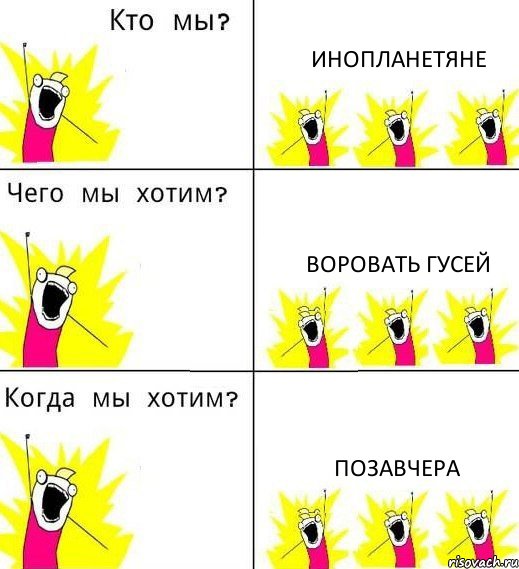 Кто мы?

ИНОПЛАНЕТЯНЕ

Чего мы хотим?

ВОРОВАТЬ ГУСЕЙ

Когда мы хотим?

ПОЗАВЧЕРА

risovach.ru